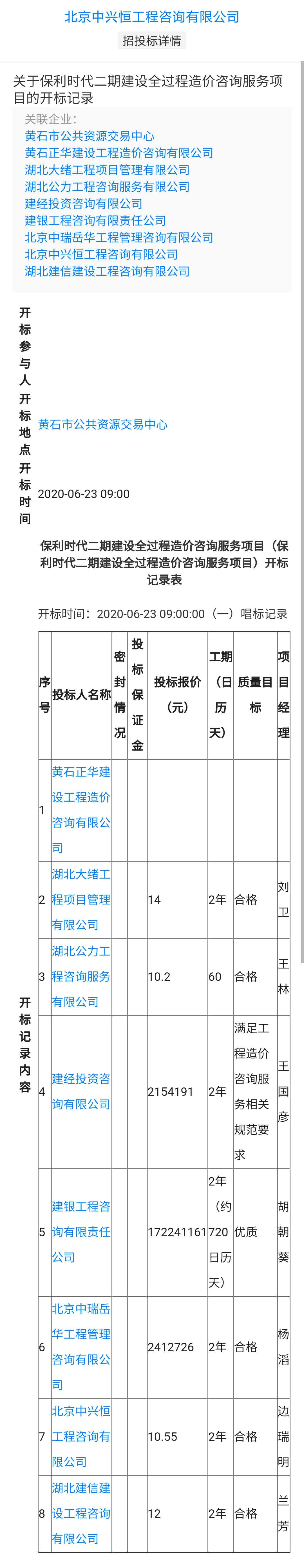 北京中兴恒工程咨询有限公司

招投标详情

关于保利时代二期建设全过程造价咨询服务项目的开标记录

关联企业:
黄石市公共资源交易中心
黄石正华建设工程造价咨询有限公司
湖北大绪工程项目管理有限公司
湖北公力工程咨询服务有限公司
建经投资咨询有限公司
建银工程咨询有限责任公司
北京中瑞岳华工程管理咨询有限公司
北京中兴恒工程咨询有限公司
湖北建信建设工程咨询有限公司

开标参与人

开标地点 黄石市公共资源交易中心

开标时间 2020-06-23 09:00

开标记录内容

保利时代二期建设全过程造价咨询服务项目（保利时代二期建设全过程造价咨询服务项目）开标记录表

开标时间：2020-06-23 09:00:00（一）唱标记录

| 序号 | 投标人名称 | 密封情况 | 投标保证金 | 投标报价（元） | 工期（日历天） | 质量目标 | 项目经理 |
|---|---|---|---|---|---|---|---|
| 1 | 黄石正华建设工程造价咨询有限公司 | | | | | | |
| 2 | 湖北大绪工程项目管理有限公司 | | | 14 | 2年 | 合格 | 刘卫 |
| 3 | 湖北公力工程咨询服务有限公司 | | | 10.2 | 60 | 合格 | 王林 |
| 4 | 建经投资咨询有限公司 | | | 2154191 | 2年 | 满足工程造价咨询服务相关规范要求 | 王国彦 |
| 5 | 建银工程咨询有限责任公司 | | | 172241161 | 2年（约720日历天） | 优质 | 胡朝葵 |
| 6 | 北京中瑞岳华工程管理咨询有限公司 | | | 2412726 | 2年 | 合格 | 杨滔 |
| 7 | 北京中兴恒工程咨询有限公司 | | | 10.55 | 2年 | 合格 | 边瑞明 |
| 8 | 湖北建信建设工程咨询有限公司 | | | 12 | 2年 | 合格 | 兰芳 |